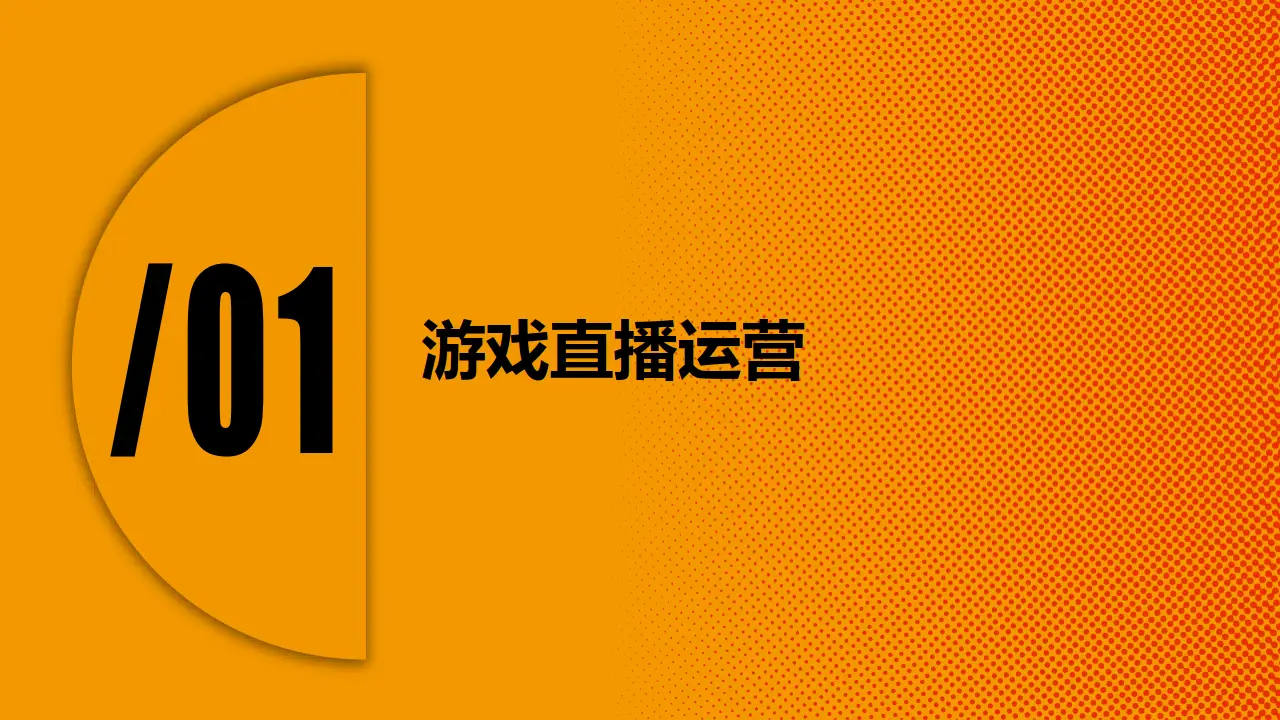 /01

游戏直播运营